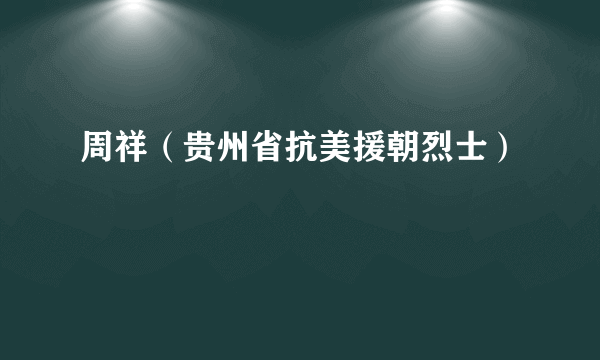 周祥（贵州省抗美援朝烈士）